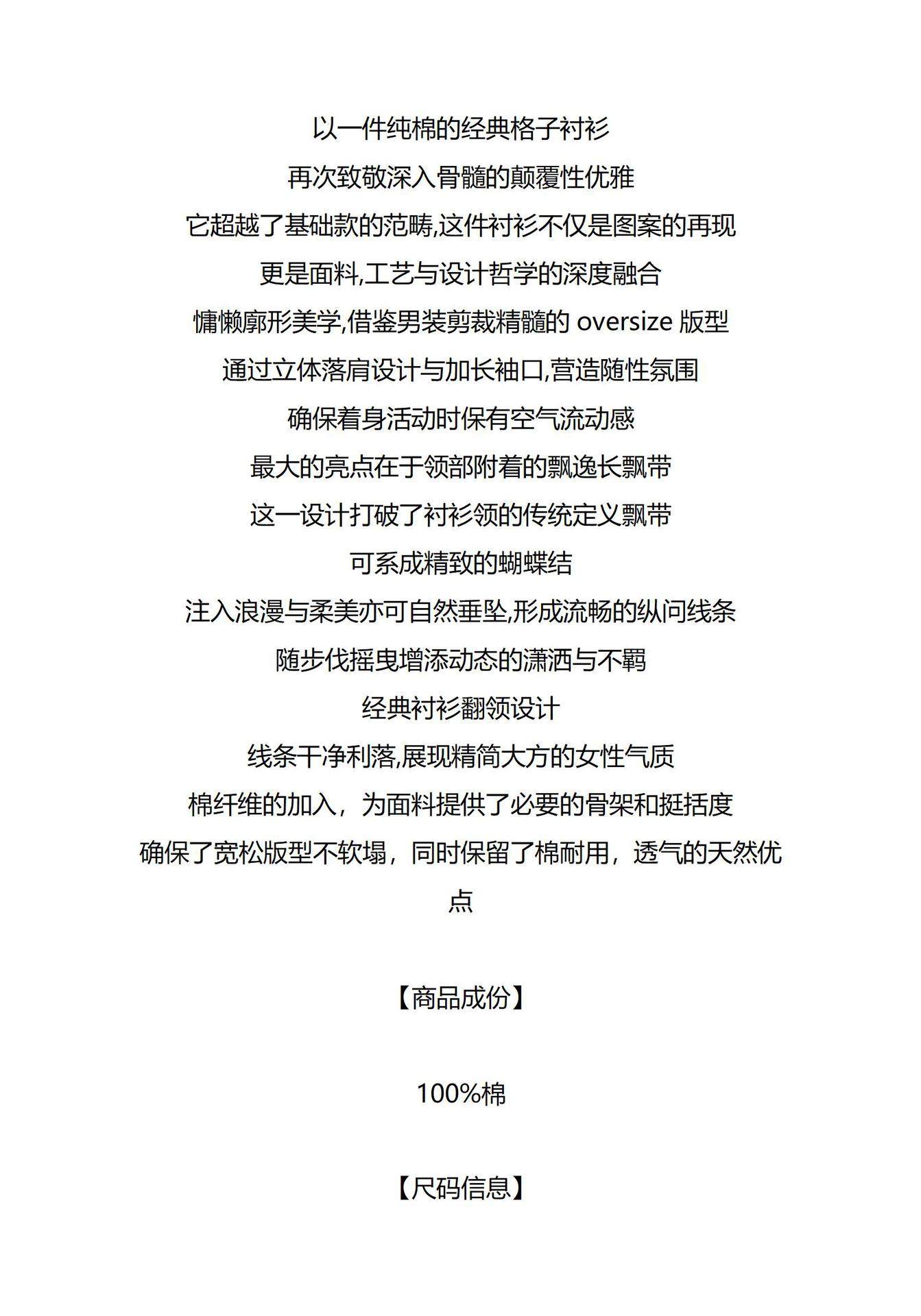 以一件纯棉的经典格子衬衫
再次致敬深入骨髓的颠覆性优雅
它超越了基础款的范畴,这件衬衫不仅是图案的再现
更是面料,工艺与设计哲学的深度融合
慵懒廓形美学,借鉴男装剪裁精髓的 oversize 版型
通过立体落肩设计与加长袖口,营造随性氛围
确保着身活动时保有空气流动感
最大的亮点在于领部附着的飘逸长飘带
这一设计打破了衬衫领的传统定义飘带
可系成精致的蝴蝶结
注入浪漫与柔美亦可自然垂坠,形成流畅的纵问线条
随步伐摇曳增添动态的潇洒与不羁
经典衬衫翻领设计
线条干净利落,展现精简大方的女性气质
棉纤维的加入，为面料提供了必要的骨架和挺括度
确保了宽松版型不软塌，同时保留了棉耐用，透气的天然优点

【商品成份】

100%棉

【尺码信息】